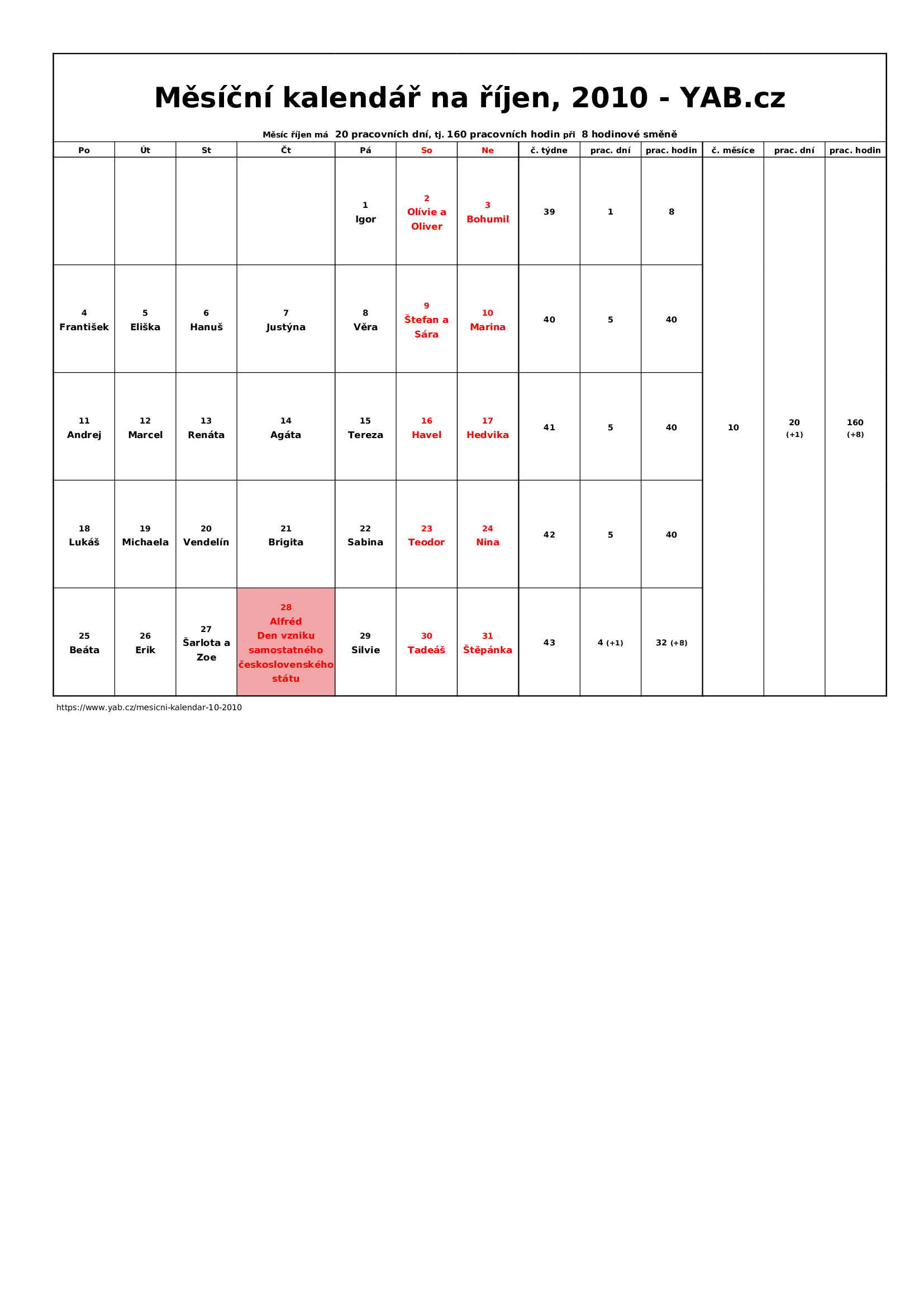 Měsíční kalendář na říjen, 2010 - YAB.cz

Měsíc říjen má 20 pracovních dní, tj. 160 pracovních hodin při 8 hodinové směně

| Po | Út | St | Čt | Pá | So | Ne | č. týdne | prac. dní | prac. hodin | č. měsíce | prac. dní | prac. hodin |
|---|---|---|---|---|---|---|---|---|---|---|---|---|
| | | | | 1 Igor | 2 Olívie a Oliver | 3 Bohumil | 39 | 1 | 8 | 10 | 20 (+1) | 160 (+8) |
| 4 František | 5 Eliška | 6 Hanuš | 7 Justýna | 8 Věra | 9 Štefan a Sára | 10 Marina | 40 | 5 | 40 | | | |
| 11 Andrej | 12 Marcel | 13 Renáta | 14 Agáta | 15 Tereza | 16 Havel | 17 Hedvika | 41 | 5 | 40 | | | |
| 18 Lukáš | 19 Michaela | 20 Vendelín | 21 Brigita | 22 Sabina | 23 Teodor | 24 Nina | 42 | 5 | 40 | | | |
| 25 Beáta | 26 Erik | 27 Šarlota a Zoe | 28 Alfréd Den vzniku samostatného československého státu | 29 Silvie | 30 Tadeáš | 31 Štěpánka | 43 | 4 (+1) | 32 (+8) | | | |

https://www.yab.cz/mesicni-kalendar-10-2010